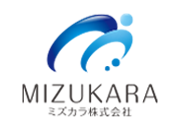 MIZUKARA
ミズカラ株式会社